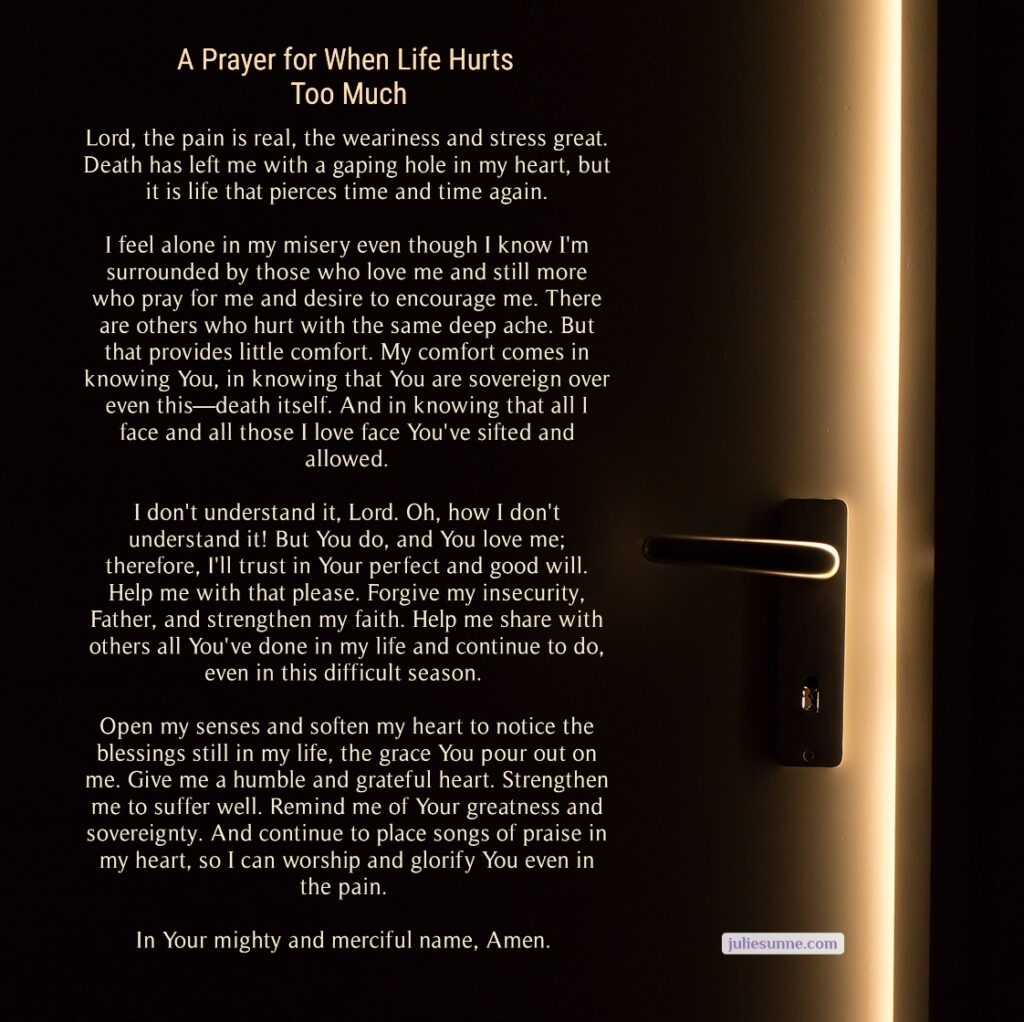 A Prayer for When Life Hurts Too Much

Lord, the pain is real, the weariness and stress great. Death has left me with a gaping hole in my heart, but it is life that pierces time and time again.

I feel alone in my misery even though I know I'm surrounded by those who love me and still more who pray for me and desire to encourage me. There are others who hurt with the same deep ache. But that provides little comfort. My comfort comes in knowing You, in knowing that You are sovereign over even this—death itself. And in knowing that all I face and all those I love face You've sifted and allowed.

I don't understand it, Lord. Oh, how I don't understand it! But You do, and You love me; therefore, I'll trust in Your perfect and good will. Help me with that please. Forgive my insecurity, Father, and strengthen my faith. Help me share with others all You've done in my life and continue to do, even in this difficult season.

Open my senses and soften my heart to notice the blessings still in my life, the grace You pour out on me. Give me a humble and grateful heart. Strengthen me to suffer well. Remind me of Your greatness and sovereignty. And continue to place songs of praise in my heart, so I can worship and glorify You even in the pain.

In Your mighty and merciful name, Amen.

juliesunne.com